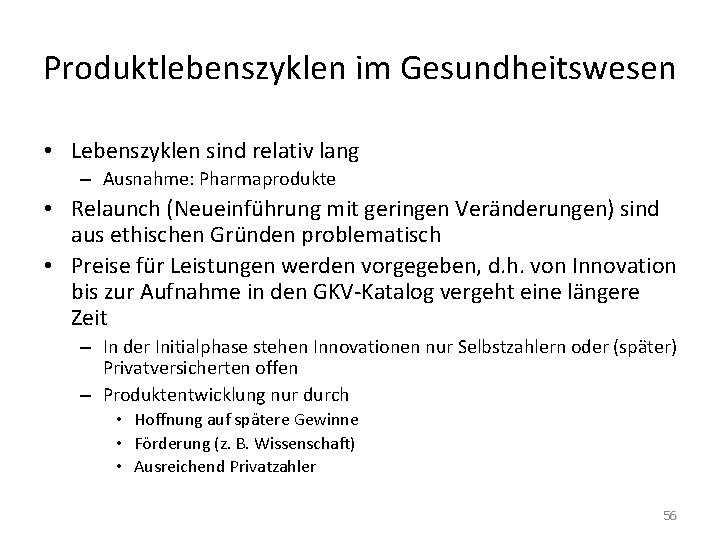 Produktlebenszyklen im Gesundheitswesen

• Lebenszyklen sind relativ lang
  – Ausnahme: Pharmaprodukte
• Relaunch (Neueinführung mit geringen Veränderungen) sind aus ethischen Gründen problematisch
• Preise für Leistungen werden vorgegeben, d.h. von Innovation bis zur Aufnahme in den GKV-Katalog vergeht eine längere Zeit
  – In der Initialphase stehen Innovationen nur Selbstzahlern oder (später) Privatversicherten offen
  – Produktentwicklung nur durch
    • Hoffnung auf spätere Gewinne
    • Förderung (z. B. Wissenschaft)
    • Ausreichend Privatzahler

56